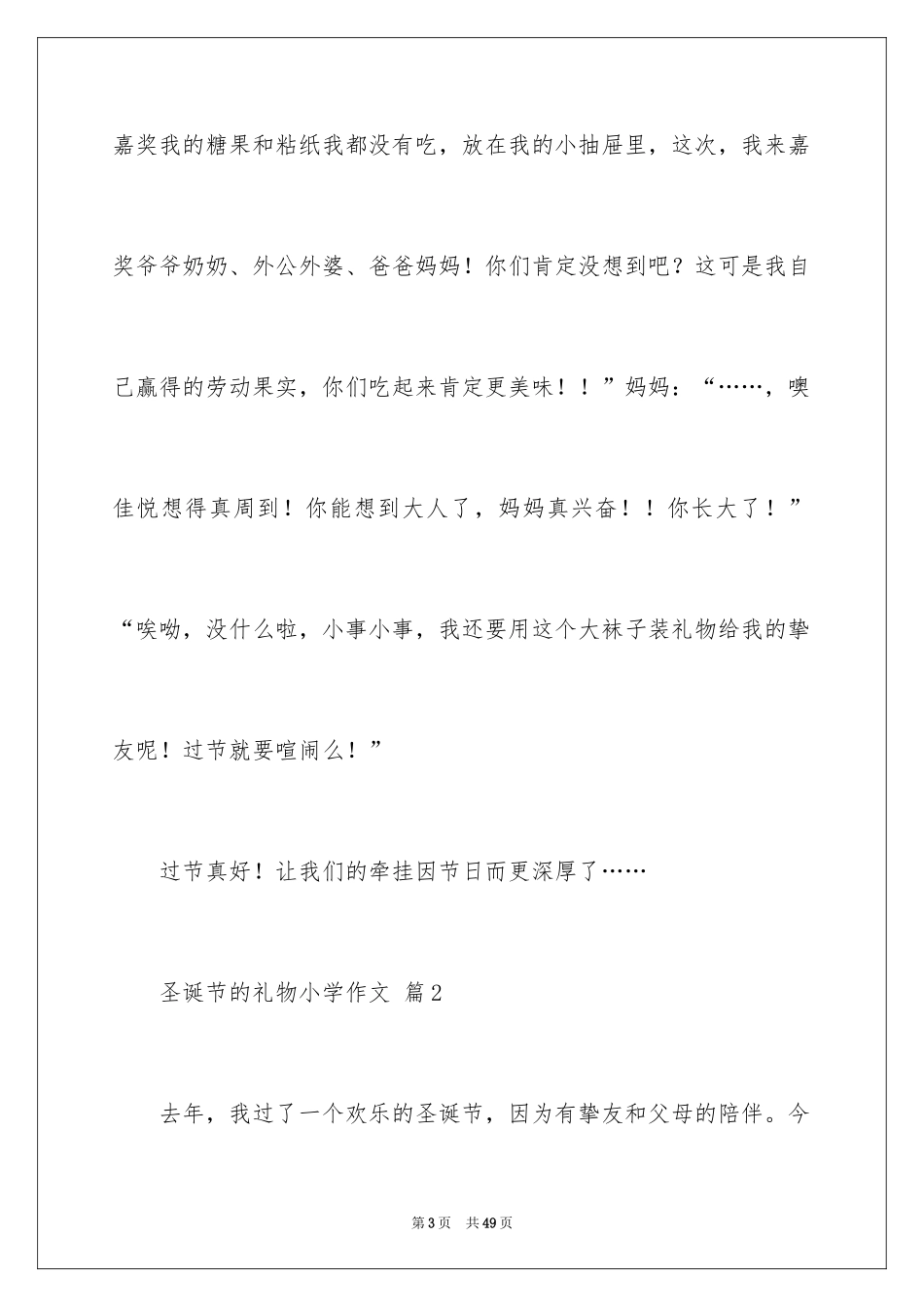 嘉奖我的糖果和粘纸我都没有吃，放在我的小抽屉里，这次，我来嘉奖爷爷奶奶、外公外婆、爸爸妈妈！你们肯定没想到吧？这可是我自己赢得的劳动果实，你们吃起来肯定更美味！！”妈妈：“……，噢佳悦想得真周到！你能想到大人了，妈妈真兴奋！！你长大了！”“唉呦，没什么啦，小事小事，我还要用这个大袜子装礼物给我的挚友呢！过节就要喧闹么！”

过节真好！让我们的牵挂因节日而更深厚了……

圣诞节的礼物小学作文 篇2

去年，我过了一个欢乐的圣诞节，因为有挚友和父母的陪伴。今

第3页 共49页